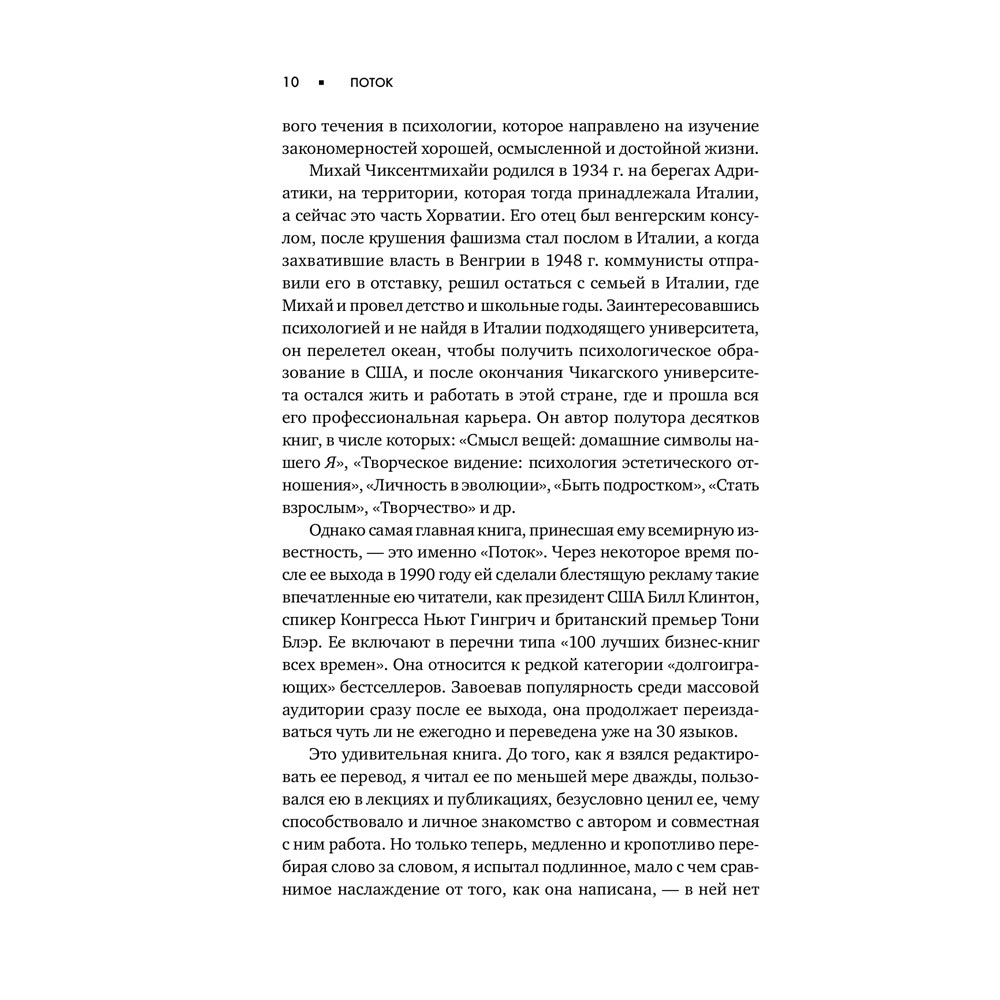 10 ▪ ПОТОК

вого течения в психологии, которое направлено на изучение закономерностей хорошей, осмысленной и достойной жизни.

Михай Чиксентмихайи родился в 1934 г. на берегах Адриатики, на территории, которая тогда принадлежала Италии, а сейчас это часть Хорватии. Его отец был венгерским консулом, после крушения фашизма стал послом в Италии, а когда захватившие власть в Венгрии в 1948 г. коммунисты отправили его в отставку, решил остаться с семьей в Италии, где Михай и провел детство и школьные годы. Заинтересовавшись психологией и не найдя в Италии подходящего университета, он перелетел океан, чтобы получить психологическое образование в США, и после окончания Чикагского университета остался жить и работать в этой стране, где и прошла вся его профессиональная карьера. Он автор полутора десятков книг, в числе которых: «Смысл вещей: домашние символы нашего Я», «Творческое видение: психология эстетического отношения», «Личность в эволюции», «Быть подростком», «Стать взрослым», «Творчество» и др.

Однако самая главная книга, принесшая ему всемирную известность, — это именно «Поток». Через некоторое время после ее выхода в 1990 году ей сделали блестящую рекламу такие впечатленные ею читатели, как президент США Билл Клинтон, спикер Конгресса Ньют Гингрич и британский премьер Тони Блэр. Ее включают в перечни типа «100 лучших бизнес-книг всех времен». Она относится к редкой категории «долгоиграющих» бестселлеров. Завоевав популярность среди массовой аудитории сразу после ее выхода, она продолжает переиздаваться чуть ли не ежегодно и переведена уже на 30 языков.

Это удивительная книга. До того, как я взялся редактировать ее перевод, я читал ее по меньшей мере дважды, пользовался ею в лекциях и публикациях, безусловно ценил ее, чему способствовало и личное знакомство с автором и совместная с ним работа. Но только теперь, медленно и кропотливо перебирая слово за словом, я испытал подлинное, мало с чем сравнимое наслаждение от того, как она написана, — в ней нет